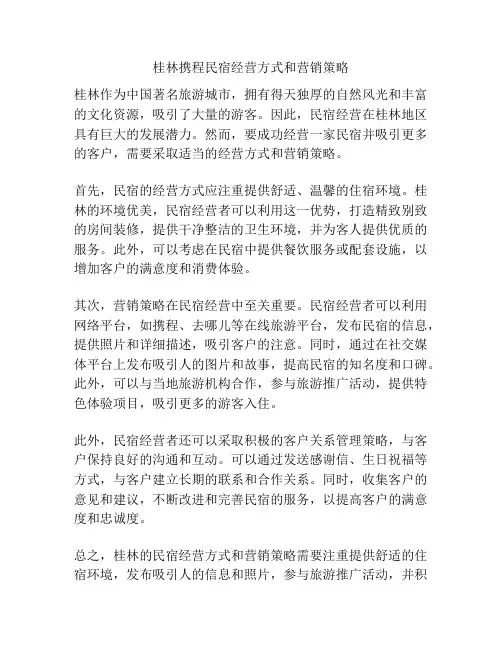 桂林携程民宿经营方式和营销策略

桂林作为中国著名旅游城市，拥有得天独厚的自然风光和丰富的文化资源，吸引了大量的游客。因此，民宿经营在桂林地区具有巨大的发展潜力。然而，要成功经营一家民宿并吸引更多的客户，需要采取适当的经营方式和营销策略。

首先，民宿的经营方式应注重提供舒适、温馨的住宿环境。桂林的环境优美，民宿经营者可以利用这一优势，打造精致别致的房间装修，提供干净整洁的卫生环境，并为客人提供优质的服务。此外，可以考虑在民宿中提供餐饮服务或配套设施，以增加客户的满意度和消费体验。

其次，营销策略在民宿经营中至关重要。民宿经营者可以利用网络平台，如携程、去哪儿等在线旅游平台，发布民宿的信息，提供照片和详细描述，吸引客户的注意。同时，通过在社交媒体平台上发布吸引人的图片和故事，提高民宿的知名度和口碑。此外，可以与当地旅游机构合作，参与旅游推广活动，提供特色体验项目，吸引更多的游客入住。

此外，民宿经营者还可以采取积极的客户关系管理策略，与客户保持良好的沟通和互动。可以通过发送感谢信、生日祝福等方式，与客户建立长期的联系和合作关系。同时，收集客户的意见和建议，不断改进和完善民宿的服务，以提高客户的满意度和忠诚度。

总之，桂林的民宿经营方式和营销策略需要注重提供舒适的住宿环境，发布吸引人的信息和照片，参与旅游推广活动，并积